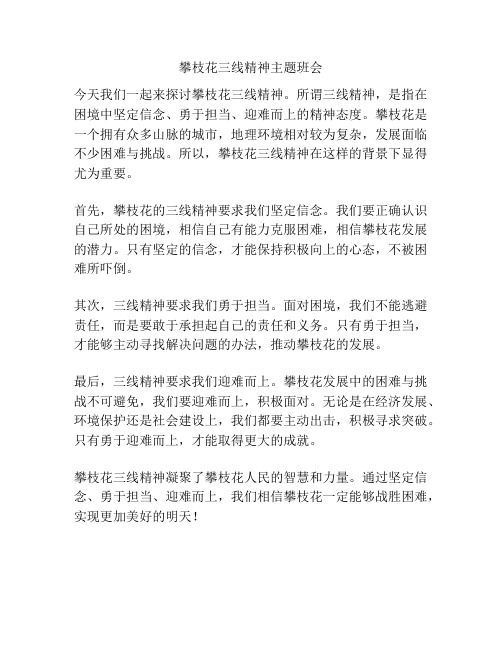 攀枝花三线精神主题班会

今天我们一起来探讨攀枝花三线精神。所谓三线精神，是指在困境中坚定信念、勇于担当、迎难而上的精神态度。攀枝花是一个拥有众多山脉的城市，地理环境相对较为复杂，发展面临不少困难与挑战。所以，攀枝花三线精神在这样的背景下显得尤为重要。

首先，攀枝花的三线精神要求我们坚定信念。我们要正确认识自己所处的困境，相信自己有能力克服困难，相信攀枝花发展的潜力。只有坚定的信念，才能保持积极向上的心态，不被困难所吓倒。

其次，三线精神要求我们勇于担当。面对困境，我们不能逃避责任，而是要敢于承担起自己的责任和义务。只有勇于担当，才能够主动寻找解决问题的办法，推动攀枝花的发展。

最后，三线精神要求我们迎难而上。攀枝花发展中的困难与挑战不可避免，我们要迎难而上，积极面对。无论是在经济发展、环境保护还是社会建设上，我们都要主动出击，积极寻求突破。只有勇于迎难而上，才能取得更大的成就。

攀枝花三线精神凝聚了攀枝花人民的智慧和力量。通过坚定信念、勇于担当、迎难而上，我们相信攀枝花一定能够战胜困难，实现更加美好的明天！